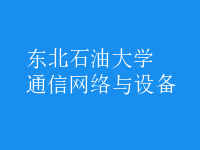 东北石油大学
通信网络与设备